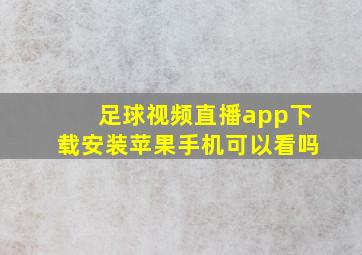 足球视频直播app下载安装苹果手机可以看吗